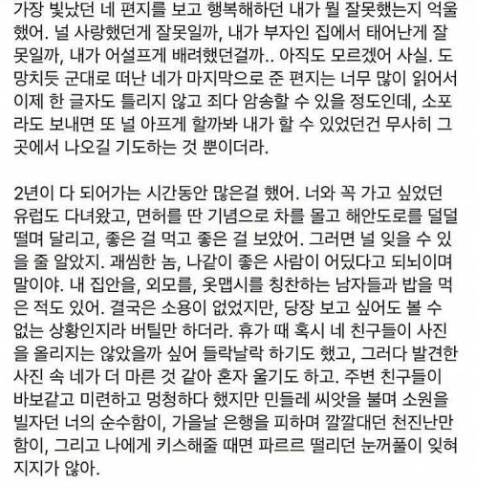 가장 빛났던 네 편지를 보고 행복해하던 내가 뭘 잘못했는지 억울했어. 널 사랑했던게 잘못일까, 내가 부자인 집에서 태어난게 잘못일까, 내가 어설프게 배려했던걸까.. 아직도 모르겠어 사실. 도망치듯 군대로 떠난 네가 마지막으로 준 편지는 너무 많이 읽어서 이제 한 글자도 틀리지 않고 죄다 암송할 수 있을 정도인데, 소포라도 보내면 또 널 아프게 할까봐 내가 할 수 있었던건 무사히 그곳에서 나오길 기도하는 것 뿐이더라.

2년이 다 되어가는 시간동안 많은걸 했어. 너와 꼭 가고 싶었던 유럽도 다녀왔고, 면허를 딴 기념으로 차를 몰고 해안도로를 덜덜 떨며 달리고, 좋은 걸 먹고 좋은 걸 보았어. 그러면 널 잊을 수 있을 줄 알았지. 괘씸한 놈, 나같이 좋은 사람이 어딨다고 되뇌이며 말이야. 내 집안을, 외모를, 옷맵시를 칭찬하는 남자들과 밥을 먹은 적도 있어. 결국은 소용이 없었지만, 당장 보고 싶어도 볼 수 없는 상황인지라 버틸만 하더라. 휴가 때 혹시 네 친구들이 사진을 올리지는 않았을까 싶어 들락날락 하기도 했고, 그러다 발견한 사진 속 네가 더 마른 것 같아 혼자 울기도 하고. 주변 친구들이 바보같고 미련하고 멍청하다 했지만 민들레 씨앗을 불며 소원을 빌자던 너의 순수함이, 가을날 은행을 피하며 깔깔대던 천진난만함이, 그리고 나에게 키스해줄 때면 파르르 떨리던 눈꺼풀이 잊혀지지가 않아.